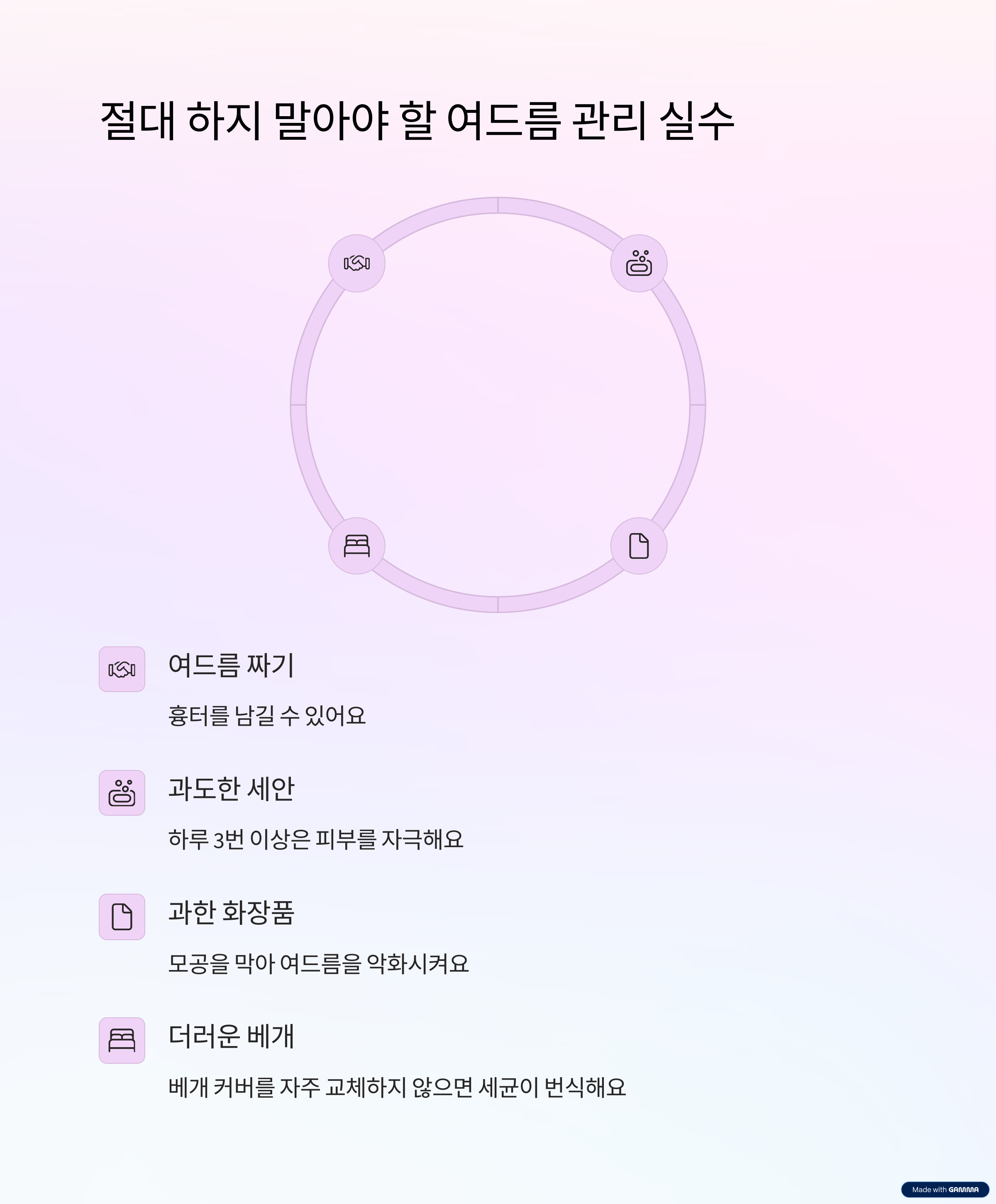 절대 하지 말아야 할 여드름 관리 실수

여드름 짜기

흉터를 남길 수 있어요

과도한 세안

하루 3번 이상은 피부를 자극해요

과한 화장품

모공을 막아 여드름을 악화시켜요

더러운 베개

베개 커버를 자주 교체하지 않으면 세균이 번식해요

Made with GAMMA